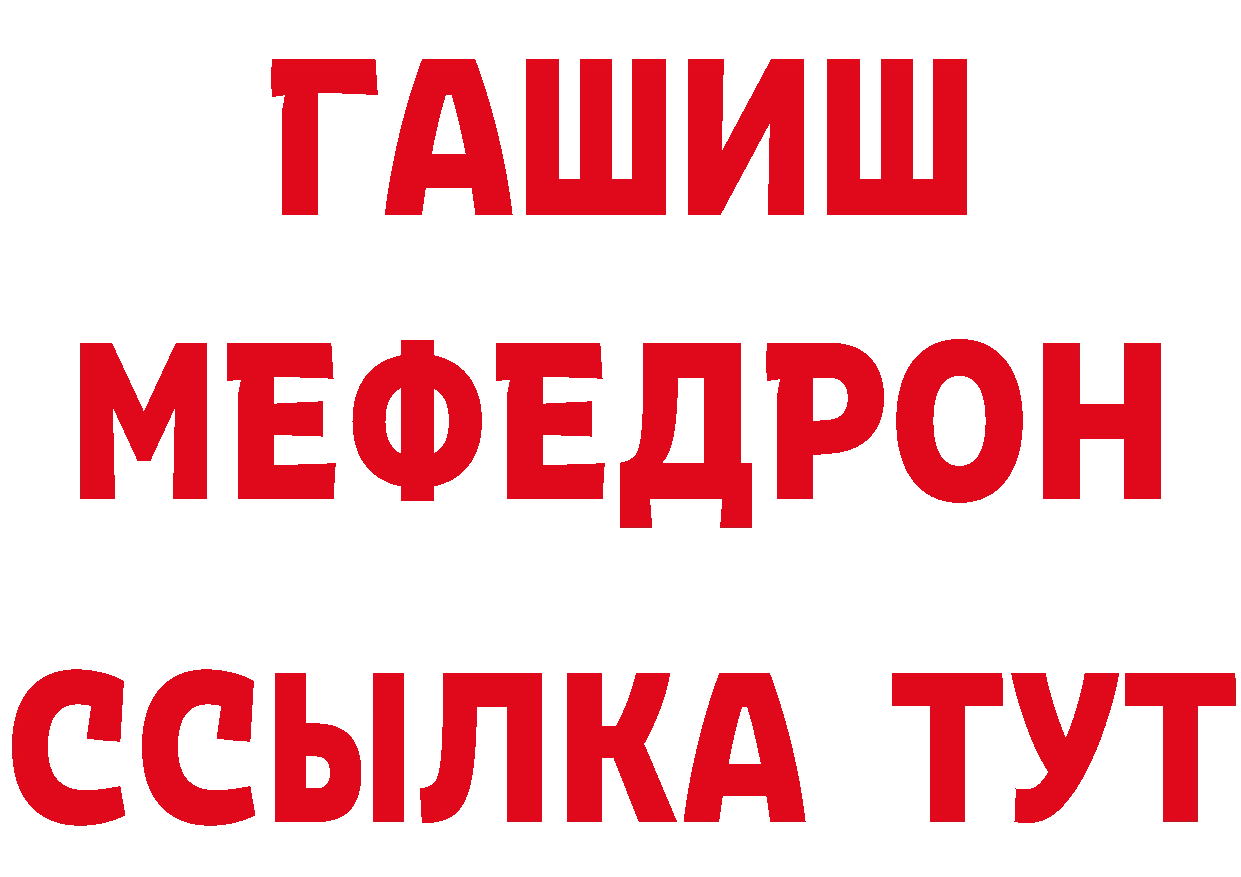 ГАШИШ
МЕФЕДРОН
ССЫЛКА ТУТ